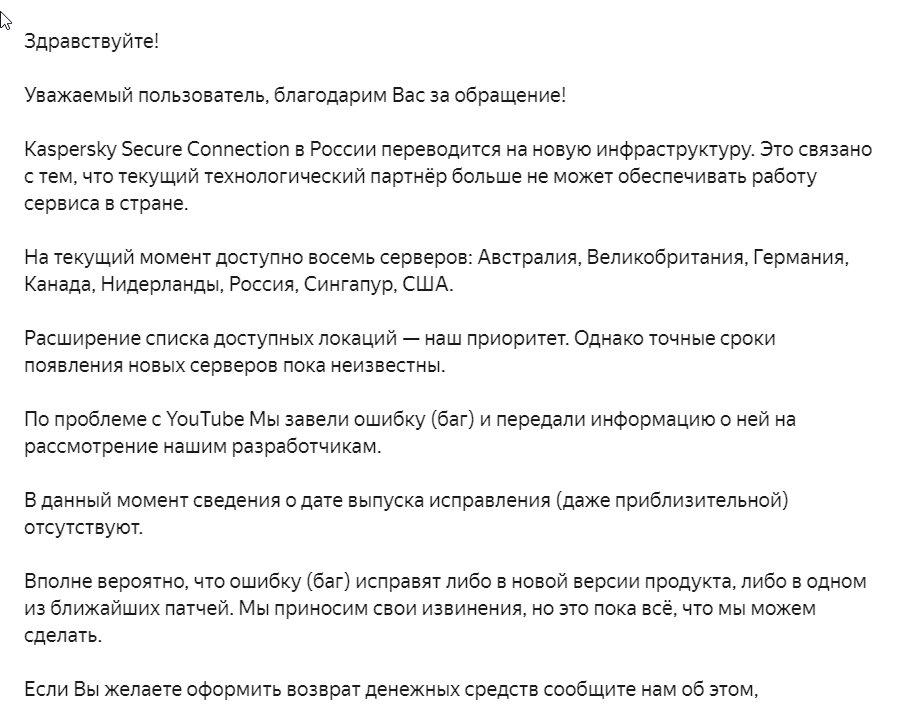 Здравствуйте!

Уважаемый пользователь, благодарим Вас за обращение!

Kaspersky Secure Connection в России переводится на новую инфраструктуру. Это связано с тем, что текущий технологический партнёр больше не может обеспечивать работу сервиса в стране.

На текущий момент доступно восемь серверов: Австралия, Великобритания, Германия, Канада, Нидерланды, Россия, Сингапур, США.

Расширение списка доступных локаций — наш приоритет. Однако точные сроки появления новых серверов пока неизвестны.

По проблеме с YouTube Мы завели ошибку (баг) и передали информацию о ней на рассмотрение нашим разработчикам.

В данный момент сведения о дате выпуска исправления (даже приблизительной) отсутствуют.

Вполне вероятно, что ошибку (баг) исправят либо в новой версии продукта, либо в одном из ближайших патчей. Мы приносим свои извинения, но это пока всё, что мы можем сделать.

Если Вы желаете оформить возврат денежных средств сообщите нам об этом,